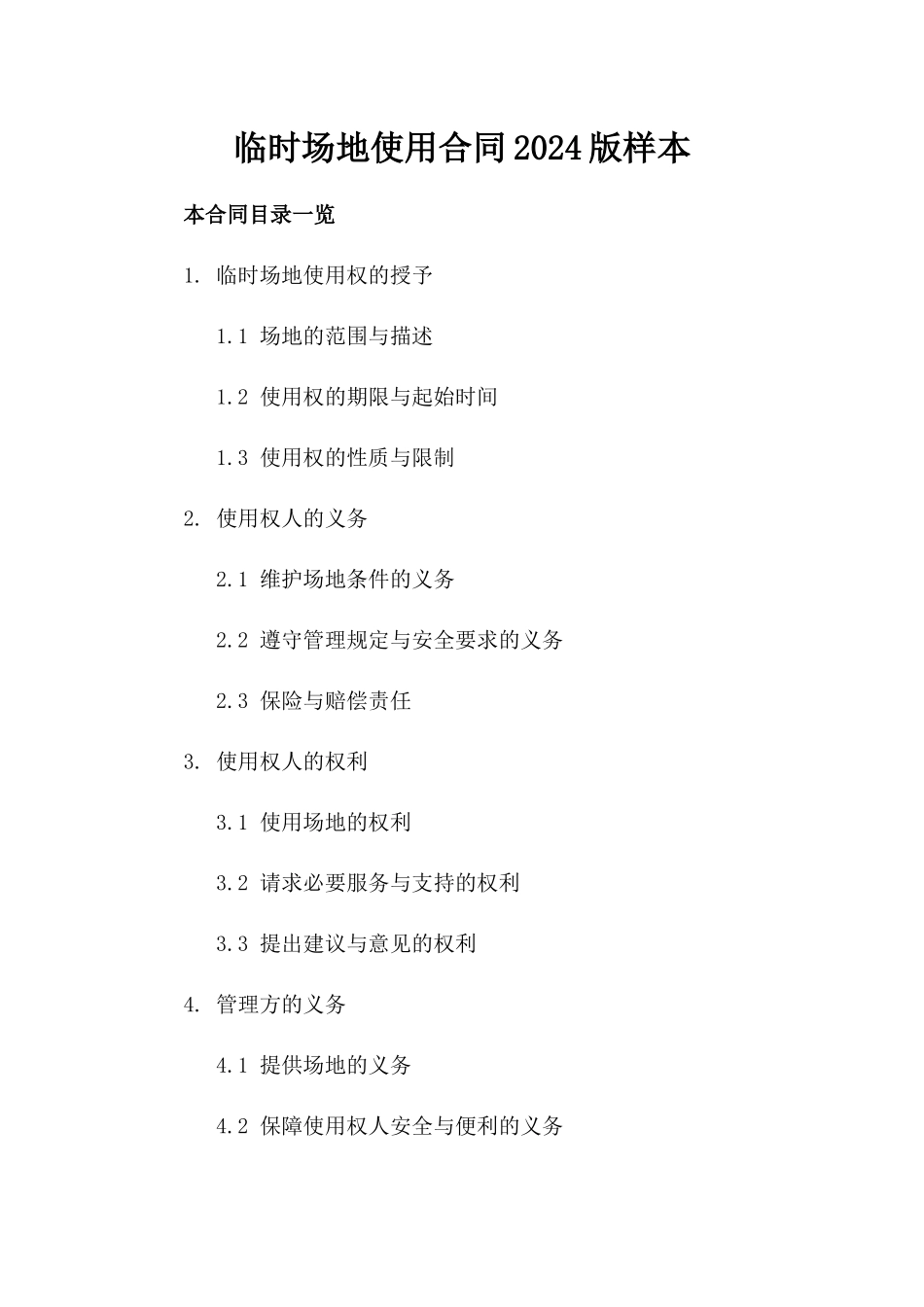 临时场地使用合同2024版样本

本合同目录一览

1. 临时场地使用权的授予

1.1 场地的范围与描述

1.2 使用权的期限与起始时间

1.3 使用权的性质与限制

2. 使用权人的义务

2.1 维护场地条件的义务

2.2 遵守管理规定与安全要求的义务

2.3 保险与赔偿责任

3. 使用权人的权利

3.1 使用场地的权利

3.2 请求必要服务与支持的权利

3.3 提出建议与意见的权利

4. 管理方的义务

4.1 提供场地的义务

4.2 保障使用权人安全与便利的义务